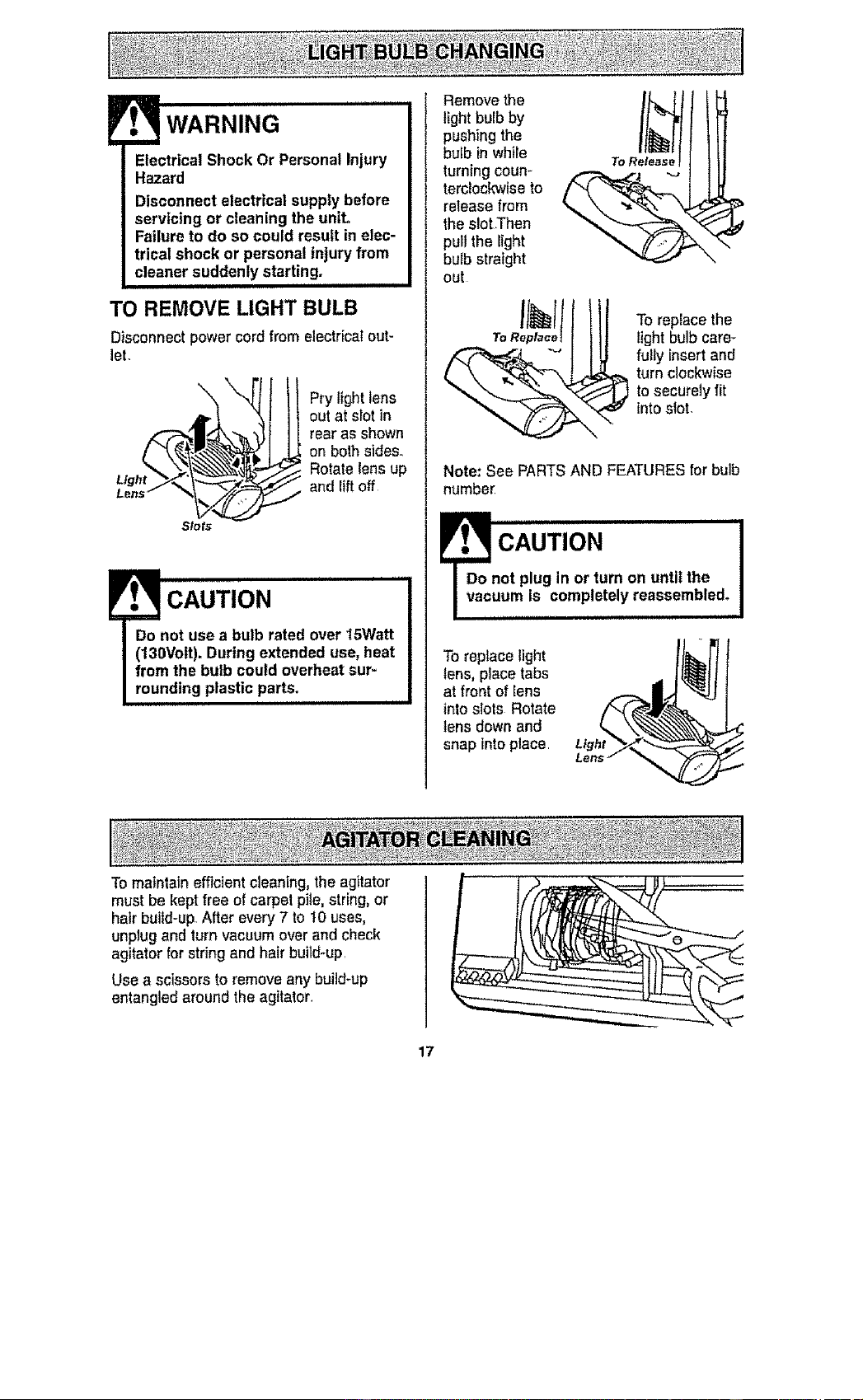 LIGHT BULB CHANGING

WARNING

Electrical Shock Or Personal Injury Hazard

Disconnect electrical supply before servicing or cleaning the unit. Failure to do so could result in electrical shock or personal injury from cleaner suddenly starting.

TO REMOVE LIGHT BULB

Disconnect power cord from electrical outlet.

Pry light lens out at slot in rear as shown on both sides. Rotate lens up and lift off.

Light Lens

Slots

CAUTION

Do not use a bulb rated over 15Watt (130Volt). During extended use, heat from the bulb could overheat surrounding plastic parts.

Remove the light bulb by pushing the bulb in while turning counterclockwise to release from the slot.Then pull the light bulb straight out.

To Release

To Replace

To replace the light bulb carefully insert and turn clockwise to securely fit into slot.

Note: See PARTS AND FEATURES for bulb number.

CAUTION

Do not plug in or turn on until the vacuum is completely reassembled.

To replace light lens, place tabs at front of lens into slots. Rotate lens down and snap into place.

Light Lens

AGITATOR CLEANING

To maintain efficient cleaning, the agitator must be kept free of carpet pile, string, or hair build-up. After every 7 to 10 uses, unplug and turn vacuum over and check agitator for string and hair build-up.

Use a scissors to remove any build-up entangled around the agitator.

17